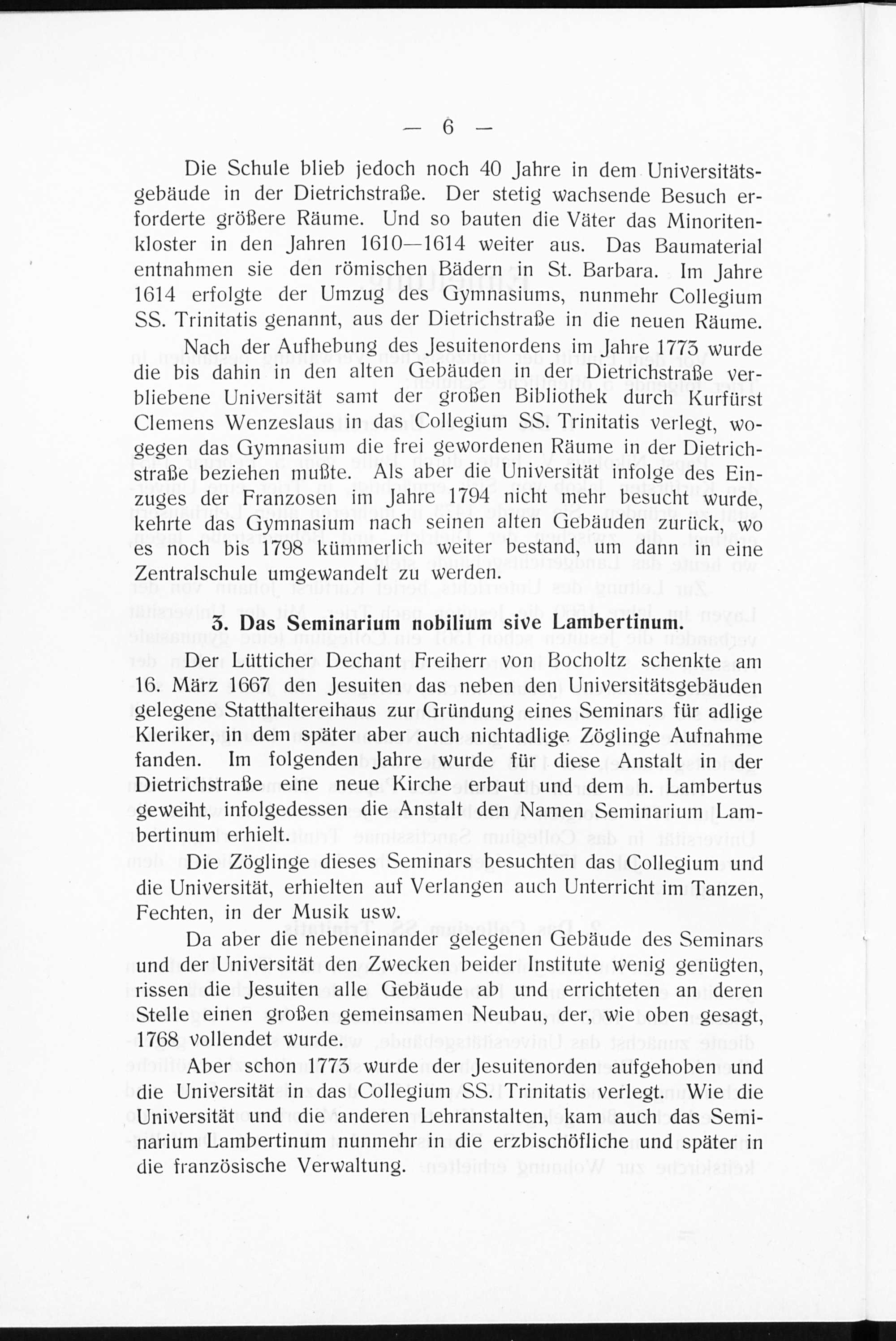 — 6 —

Die Schule blieb jedoch noch 40 Jahre in dem Universitätsgebäude in der Dietrichstraße. Der stetig wachsende Besuch erforderte größere Räume. Und so bauten die Väter das Minoritenkloster in den Jahren 1610—1614 weiter aus. Das Baumaterial entnahmen sie den römischen Bädern in St. Barbara. Im Jahre 1614 erfolgte der Umzug des Gymnasiums, nunmehr Collegium SS. Trinitatis genannt, aus der Dietrichstraße in die neuen Räume.

Nach der Aufhebung des Jesuitenordens im Jahre 1773 wurde die bis dahin in den alten Gebäuden in der Dietrichstraße verbliebene Universität samt der großen Bibliothek durch Kurfürst Clemens Wenzeslaus in das Collegium SS. Trinitatis verlegt, wogegen das Gymnasium die frei gewordenen Räume in der Dietrichstraße beziehen mußte. Als aber die Universität infolge des Einzuges der Franzosen im Jahre 1794 nicht mehr besucht wurde, kehrte das Gymnasium nach seinen alten Gebäuden zurück, wo es noch bis 1798 kümmerlich weiter bestand, um dann in eine Zentralschule umgewandelt zu werden.

3. Das Seminarium nobilium sive Lambertinum.

Der Lütticher Dechant Freiherr von Bocholtz schenkte am 16. März 1667 den Jesuiten das neben den Universitätsgebäuden gelegene Statthaltereihaus zur Gründung eines Seminars für adlige Kleriker, in dem später aber auch nichtadlige Zöglinge Aufnahme fanden. Im folgenden Jahre wurde für diese Anstalt in der Dietrichstraße eine neue Kirche erbaut und dem h. Lambertus geweiht, infolgedessen die Anstalt den Namen Seminarium Lambertinum erhielt.

Die Zöglinge dieses Seminars besuchten das Collegium und die Universität, erhielten auf Verlangen auch Unterricht im Tanzen, Fechten, in der Musik usw.

Da aber die nebeneinander gelegenen Gebäude des Seminars und der Universität den Zwecken beider Institute wenig genügten, rissen die Jesuiten alle Gebäude ab und errichteten an deren Stelle einen großen gemeinsamen Neubau, der, wie oben gesagt, 1768 vollendet wurde.

Aber schon 1773 wurde der Jesuitenorden aufgehoben und die Universität in das Collegium SS. Trinitatis verlegt. Wie die Universität und die anderen Lehranstalten, kam auch das Seminarium Lambertinum nunmehr in die erzbischöfliche und später in die französische Verwaltung.